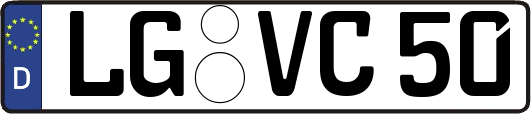 D

LG VC 50